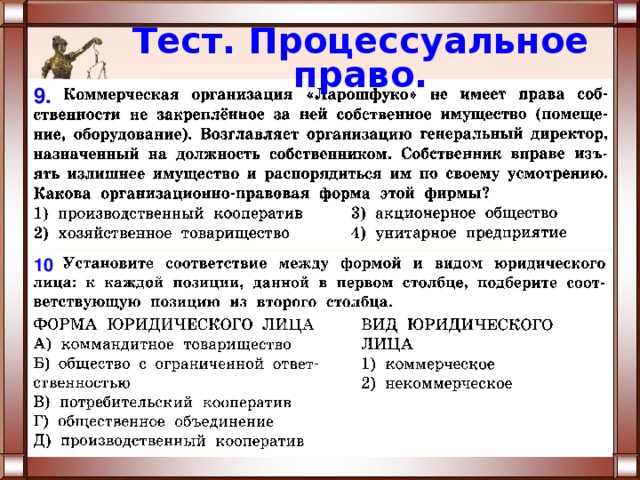 Тест. Процессуальное право.

9. Коммерческая организация «Ларошфуко» не имеет права собственности не закреплённое за ней собственное имущество (помещение, оборудование). Возглавляет организацию генеральный директор, назначенный на должность собственником. Собственник вправе изъять излишнее имущество и распорядиться им по своему усмотрению. Какова организационно-правовая форма этой фирмы?
1) производственный кооператив
2) хозяйственное товарищество
3) акционерное общество
4) унитарное предприятие

10 Установите соответствие между формой и видом юридического лица: к каждой позиции, данной в первом столбце, подберите соответствующую позицию из второго столбца.

ФОРМА ЮРИДИЧЕСКОГО ЛИЦА
А) коммандитное товарищество
Б) общество с ограниченной ответственностью
В) потребительский кооператив
Г) общественное объединение
Д) производственный кооператив

ВИД ЮРИДИЧЕСКОГО ЛИЦА
1) коммерческое
2) некоммерческое